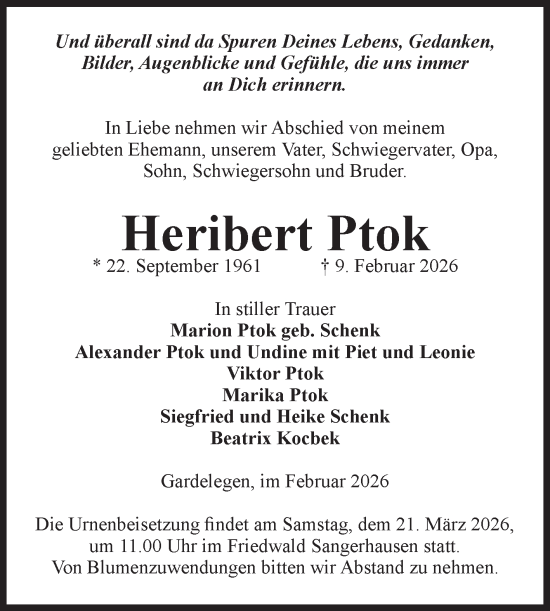 Und überall sind da Spuren Deines Lebens, Gedanken, Bilder, Augenblicke und Gefühle, die uns immer an Dich erinnern.

In Liebe nehmen wir Abschied von meinem geliebten Ehemann, unserem Vater, Schwiegervater, Opa, Sohn, Schwiegersohn und Bruder.

Heribert Ptok

* 22. September 1961 † 9. Februar 2026

In stiller Trauer
Marion Ptok geb. Schenk
Alexander Ptok und Undine mit Piet und Leonie
Viktor Ptok
Marika Ptok
Siegfried und Heike Schenk
Beatrix Kocbek

Gardelegen, im Februar 2026

Die Urnenbeisetzung findet am Samstag, dem 21. März 2026, um 11.00 Uhr im Friedwald Sangerhausen statt. Von Blumenzuwendungen bitten wir Abstand zu nehmen.